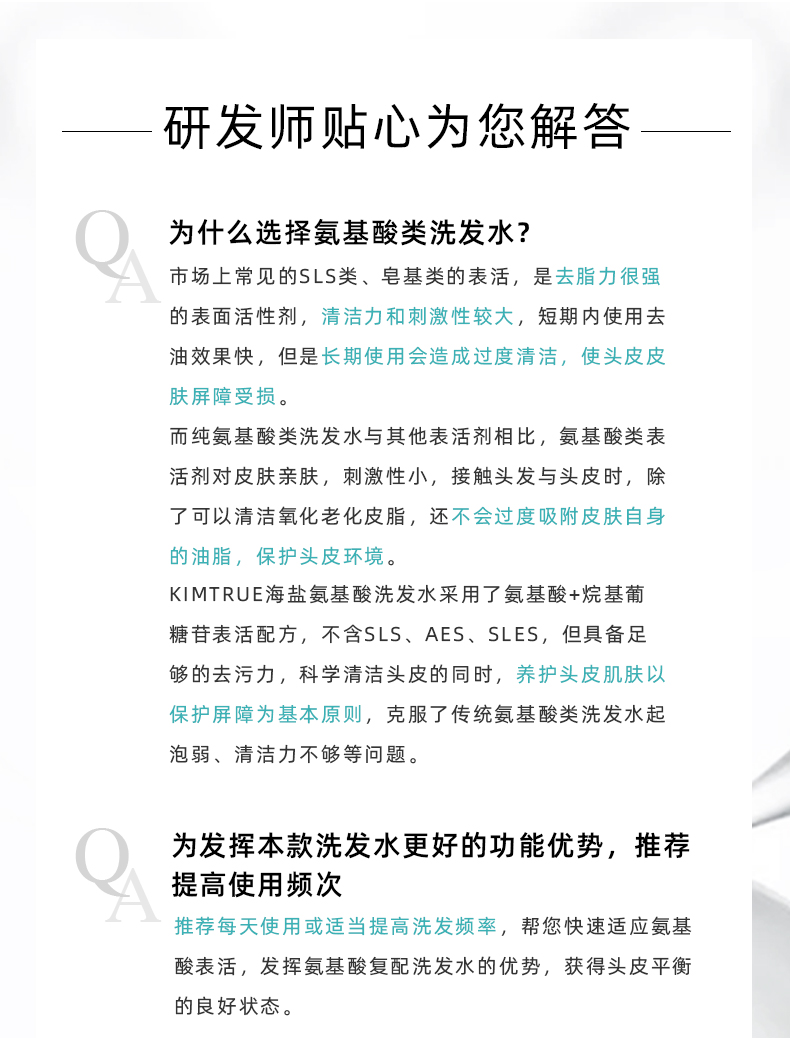 研发师贴心为您解答

QA

为什么选择氨基酸类洗发水？

市场上常见的SLS类、皂基类的表活，是去脂力很强的表面活性剂，清洁力和刺激性较大，短期内使用去油效果快，但是长期使用会造成过度清洁，使头皮皮肤屏障受损。

而纯氨基酸类洗发水与其他表活剂相比，氨基酸类表活剂对皮肤亲肤，刺激性小，接触头发与头皮时，除了可以清洁氧化老化皮脂，还不会过度吸附皮肤自身的油脂，保护头皮环境。

KIMTRUE海盐氨基酸洗发水采用了氨基酸+烷基葡糖苷表活配方，不含SLS、AES、SLES，但具备足够的去污力，科学清洁头皮的同时，养护头皮肌肤以保护屏障为基本原则，克服了传统氨基酸类洗发水起泡弱、清洁力不够等问题。

QA

为发挥本款洗发水更好的功能优势，推荐提高使用频次

推荐每天使用或适当提高洗发频率，帮您快速适应氨基酸表活，发挥氨基酸复配洗发水的优势，获得头皮平衡的良好状态。